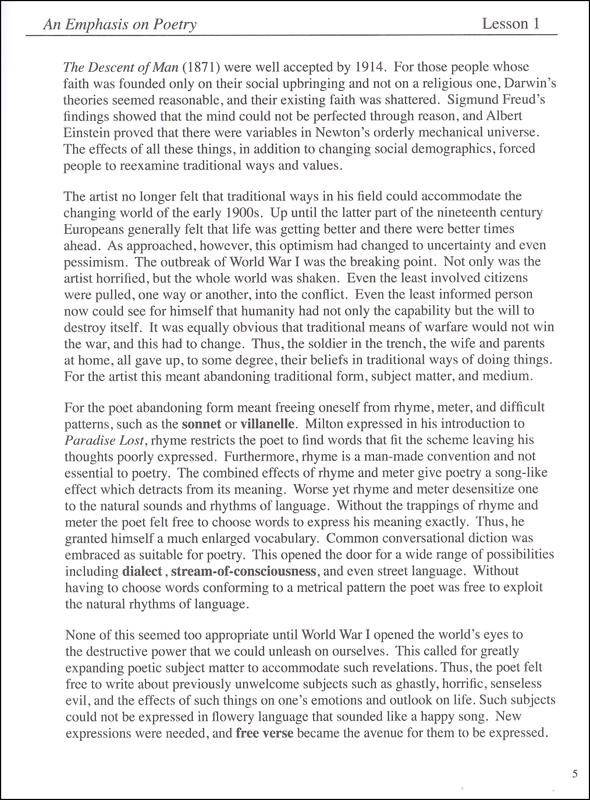 An Emphasis on Poetry Lesson 1

The Descent of Man (1871) were well accepted by 1914. For those people whose faith was founded only on their social upbringing and not on a religious one, Darwin's theories seemed reasonable, and their existing faith was shattered. Sigmund Freud's findings showed that the mind could not be perfected through reason, and Albert Einstein proved that there were variables in Newton's orderly mechanical universe. The effects of all these things, in addition to changing social demographics, forced people to reexamine traditional ways and values.

The artist no longer felt that traditional ways in his field could accommodate the changing world of the early 1900s. Up until the latter part of the nineteenth century Europeans generally felt that life was getting better and there were better times ahead. As approached, however, this optimism had changed to uncertainty and even pessimism. The outbreak of World War I was the breaking point. Not only was the artist horrified, but the whole world was shaken. Even the least involved citizens were pulled, one way or another, into the conflict. Even the least informed person now could see for himself that humanity had not only the capability but the will to destroy itself. It was equally obvious that traditional means of warfare would not win the war, and this had to change. Thus, the soldier in the trench, the wife and parents at home, all gave up, to some degree, their beliefs in traditional ways of doing things. For the artist this meant abandoning traditional form, subject matter, and medium.

For the poet abandoning form meant freeing oneself from rhyme, meter, and difficult patterns, such as the sonnet or villanelle. Milton expressed in his introduction to Paradise Lost, rhyme restricts the poet to find words that fit the scheme leaving his thoughts poorly expressed. Furthermore, rhyme is a man-made convention and not essential to poetry. The combined effects of rhyme and meter give poetry a song-like effect which detracts from its meaning. Worse yet rhyme and meter desensitize one to the natural sounds and rhythms of language. Without the trappings of rhyme and meter the poet felt free to choose words to express his meaning exactly. Thus, he granted himself a much enlarged vocabulary. Common conversational diction was embraced as suitable for poetry. This opened the door for a wide range of possibilities including dialect, stream-of-consciousness, and even street language. Without having to choose words conforming to a metrical pattern the poet was free to exploit the natural rhythms of language.

None of this seemed too appropriate until World War I opened the world's eyes to the destructive power that we could unleash on ourselves. This called for greatly expanding poetic subject matter to accommodate such revelations. Thus, the poet felt free to write about previously unwelcome subjects such as ghastly, horrific, senseless evil, and the effects of such things on one's emotions and outlook on life. Such subjects could not be expressed in flowery language that sounded like a happy song. New expressions were needed, and free verse became the avenue for them to be expressed.

5